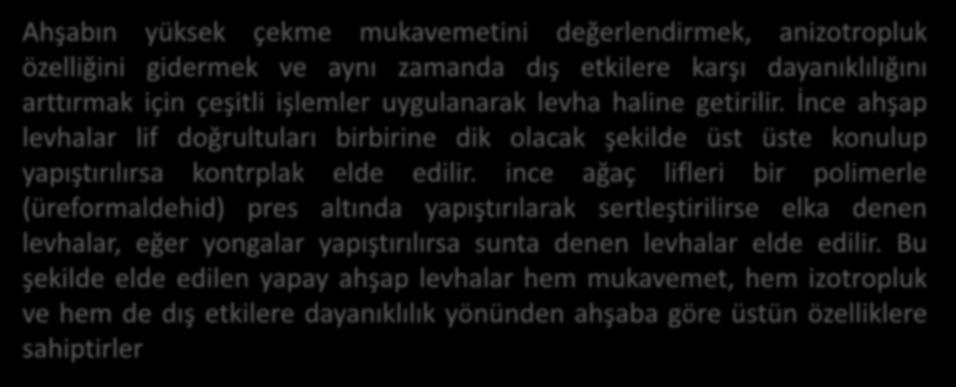 Ahşabın yüksek çekme mukavemetini değerlendirmek, anizotropluk özelliğini gidermek ve aynı zamanda dış etkilere karşı dayanıklılığını arttırmak için çeşitli işlemler uygulanarak levha haline getirilir. İnce ahşap levhalar lif doğrultuları birbirine dik olacak şekilde üst üste konulup yapıştırılırsa kontrplak elde edilir. ince ağaç lifleri bir polimerle (üreformaldehid) pres altında yapıştırılarak sertleştirilirse elka denen levhalar, eğer yongalar yapıştırılırsa sunta denen levhalar elde edilir. Bu şekilde elde edilen yapay ahşap levhalar hem mukavemet, hem izotropluk ve hem de dış etkilere dayanıklılık yönünden ahşaba göre üstün özelliklere sahiptirler